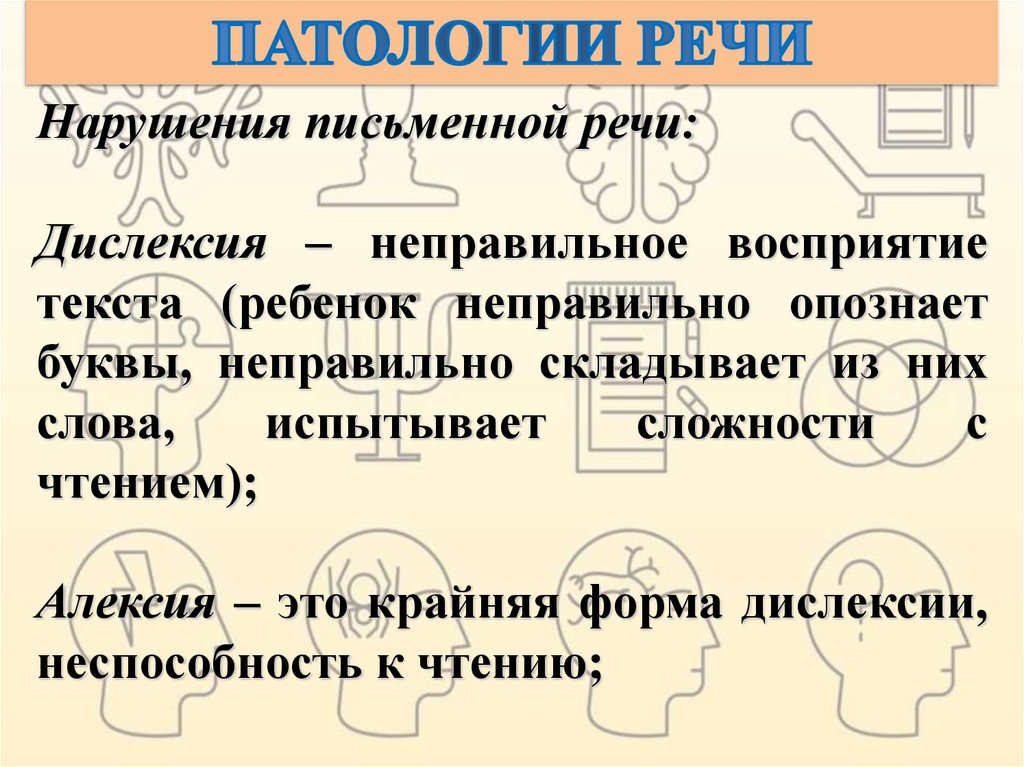 ПАТОЛОГИИ РЕЧИ

Нарушения письменной речи:

Дислексия – неправильное восприятие текста (ребенок неправильно опознает буквы, неправильно складывает из них слова, испытывает сложности с чтением);

Алексия – это крайняя форма дислексии, неспособность к чтению;